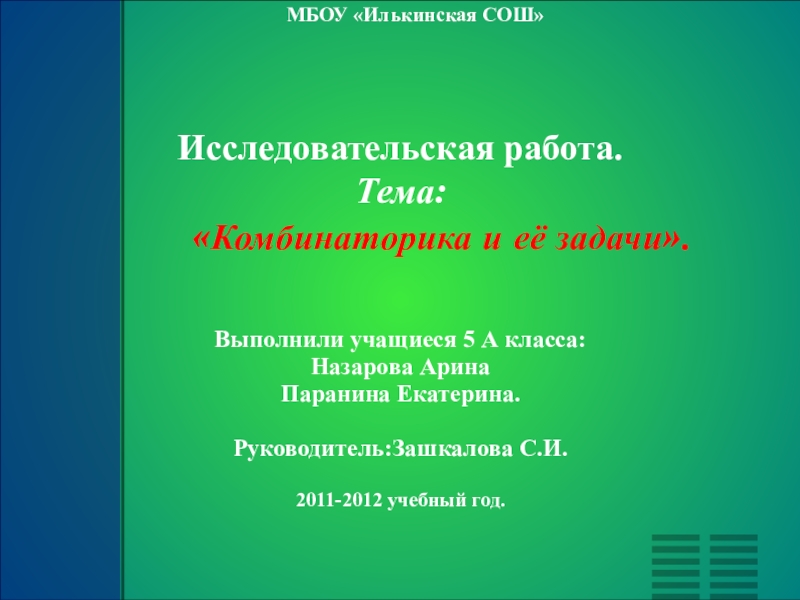 МБОУ «Илькинская СОШ»

Исследовательская работа.
Тема:
«Комбинаторика и её задачи».

Выполнили учащиеся 5 А класса:
Назарова Арина
Паранина Екатерина.

Руководитель:Зашкалова С.И.

2011-2012 учебный год.